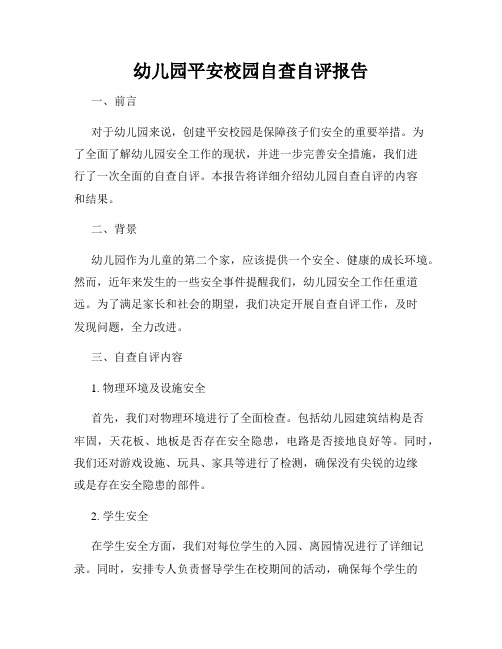 幼儿园平安校园自查自评报告

一、前言

对于幼儿园来说，创建平安校园是保障孩子们安全的重要举措。为了全面了解幼儿园安全工作的现状，并进一步完善安全措施，我们进行了一次全面的自查自评。本报告将详细介绍幼儿园自查自评的内容和结果。

二、背景

幼儿园作为儿童的第二个家，应该提供一个安全、健康的成长环境。然而，近年来发生的一些安全事件提醒我们，幼儿园安全工作任重道远。为了满足家长和社会的期望，我们决定开展自查自评工作，及时发现问题，全力改进。

三、自查自评内容

1. 物理环境及设施安全

首先，我们对物理环境进行了全面检查。包括幼儿园建筑结构是否牢固，天花板、地板是否存在安全隐患，电路是否接地良好等。同时，我们还对游戏设施、玩具、家具等进行了检测，确保没有尖锐的边缘或是存在安全隐患的部件。

2. 学生安全

在学生安全方面，我们对每位学生的入园、离园情况进行了详细记录。同时，安排专人负责督导学生在校期间的活动，确保每个学生的